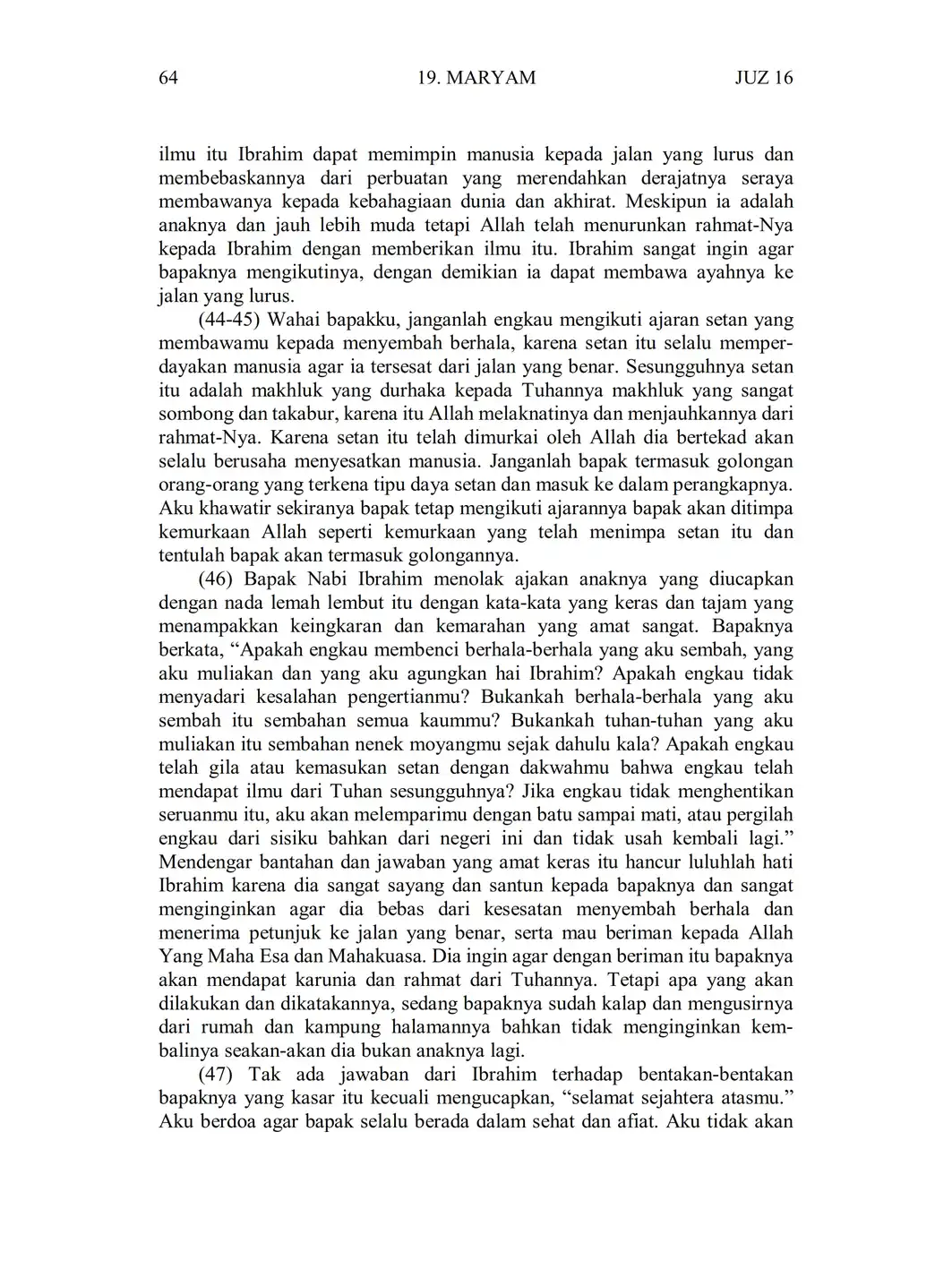 64 19. MARYAM JUZ 16

ilmu itu Ibrahim dapat memimpin manusia kepada jalan yang lurus dan membebaskannya dari perbuatan yang merendahkan derajatnya seraya membawanya kepada kebahagiaan dunia dan akhirat. Meskipun ia adalah anaknya dan jauh lebih muda tetapi Allah telah menurunkan rahmat-Nya kepada Ibrahim dengan memberikan ilmu itu. Ibrahim sangat ingin agar bapaknya mengikutinya, dengan demikian ia dapat membawa ayahnya ke jalan yang lurus.

(44-45) Wahai bapakku, janganlah engkau mengikuti ajaran setan yang membawamu kepada menyembah berhala, karena setan itu selalu memperdayakan manusia agar ia tersesat dari jalan yang benar. Sesungguhnya setan itu adalah makhluk yang durhaka kepada Tuhannya makhluk yang sangat sombong dan takabur, karena itu Allah melaknatinya dan menjauhkannya dari rahmat-Nya. Karena setan itu telah dimurkai oleh Allah dia bertekad akan selalu berusaha menyesatkan manusia. Janganlah bapak termasuk golongan orang-orang yang terkena tipu daya setan dan masuk ke dalam perangkapnya. Aku khawatir sekiranya bapak tetap mengikuti ajarannya bapak akan ditimpa kemurkaan Allah seperti kemurkaan yang telah menimpa setan itu dan tentulah bapak akan termasuk golongannya.

(46) Bapak Nabi Ibrahim menolak ajakan anaknya yang diucapkan dengan nada lemah lembut itu dengan kata-kata yang keras dan tajam yang menampakkan keingkaran dan kemarahan yang amat sangat. Bapaknya berkata, “Apakah engkau membenci berhala-berhala yang aku sembah, yang aku muliakan dan yang aku agungkan hai Ibrahim? Apakah engkau tidak menyadari kesalahan pengertianmu? Bukankah berhala-berhala yang aku sembah itu sembahan semua kaummu? Bukankah tuhan-tuhan yang aku muliakan itu sembahan nenek moyangmu sejak dahulu kala? Apakah engkau telah gila atau kemasukan setan dengan dakwahmu bahwa engkau telah mendapat ilmu dari Tuhan sesungguhnya? Jika engkau tidak menghentikan seruanmu itu, aku akan melemparimu dengan batu sampai mati, atau pergilah engkau dari sisiku bahkan dari negeri ini dan tidak usah kembali lagi.” Mendengar bantahan dan jawaban yang amat keras itu hancur luluhlah hati Ibrahim karena dia sangat sayang dan santun kepada bapaknya dan sangat menginginkan agar dia bebas dari kesesatan menyembah berhala dan menerima petunjuk ke jalan yang benar, serta mau beriman kepada Allah Yang Maha Esa dan Mahakuasa. Dia ingin agar dengan beriman itu bapaknya akan mendapat karunia dan rahmat dari Tuhannya. Tetapi apa yang akan dilakukan dan dikatakannya, sedang bapaknya sudah kalap dan mengusirnya dari rumah dan kampung halamannya bahkan tidak menginginkan kembalinya seakan-akan dia bukan anaknya lagi.

(47) Tak ada jawaban dari Ibrahim terhadap bentakan-bentakan bapaknya yang kasar itu kecuali mengucapkan, “selamat sejahtera atasmu.” Aku berdoa agar bapak selalu berada dalam sehat dan afiat. Aku tidak akan